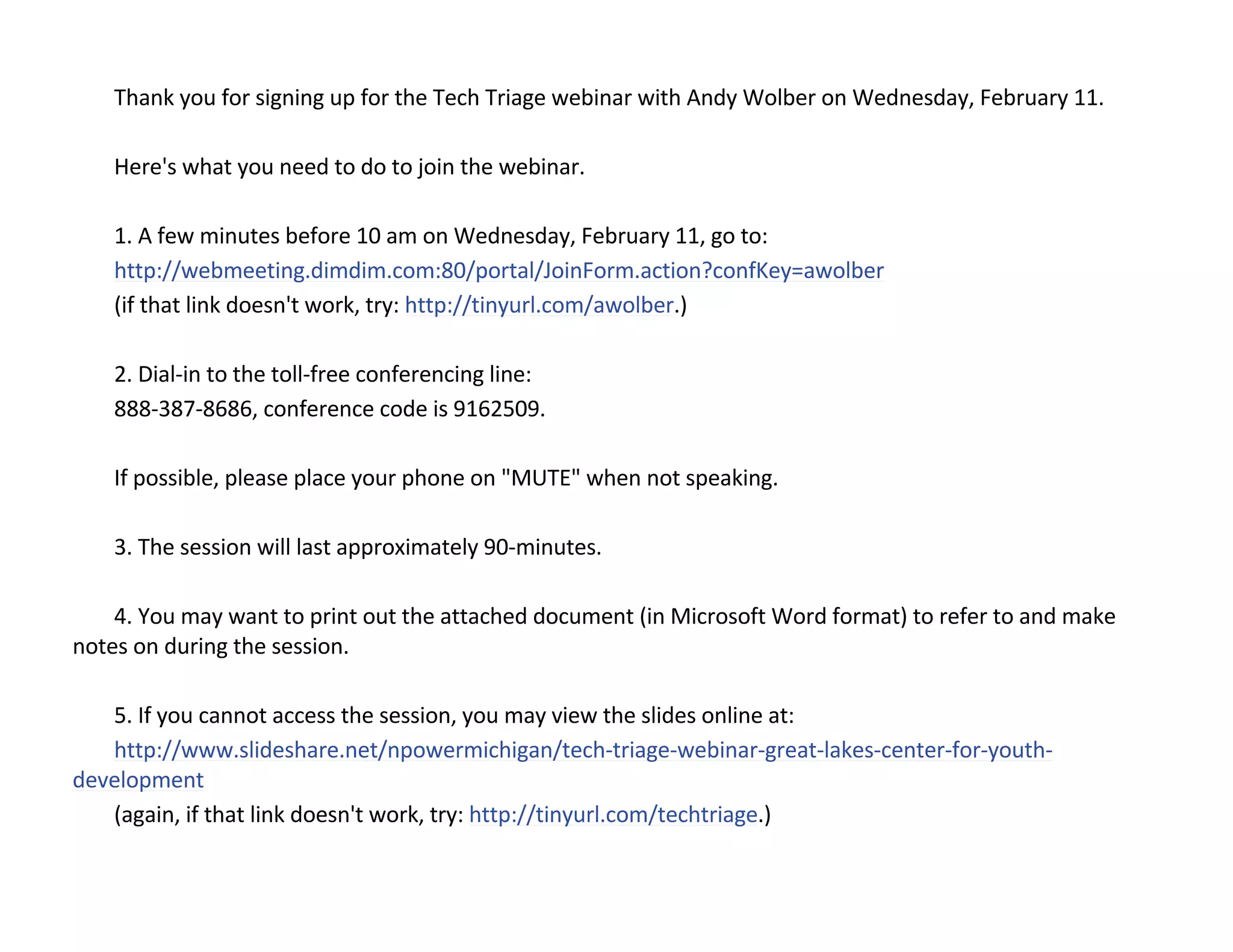 Thank you for signing up for the Tech Triage webinar with Andy Wolber on Wednesday, February 11.

Here's what you need to do to join the webinar.

1. A few minutes before 10 am on Wednesday, February 11, go to:
http://webmeeting.dimdim.com:80/portal/JoinForm.action?confKey=awolber
(if that link doesn't work, try: http://tinyurl.com/awolber.)

2. Dial-in to the toll-free conferencing line:
888-387-8686, conference code is 9162509.

If possible, please place your phone on "MUTE" when not speaking.

3. The session will last approximately 90-minutes.

4. You may want to print out the attached document (in Microsoft Word format) to refer to and make notes on during the session.

5. If you cannot access the session, you may view the slides online at:
http://www.slideshare.net/npowermichigan/tech-triage-webinar-great-lakes-center-for-youth-development
(again, if that link doesn't work, try: http://tinyurl.com/techtriage.)